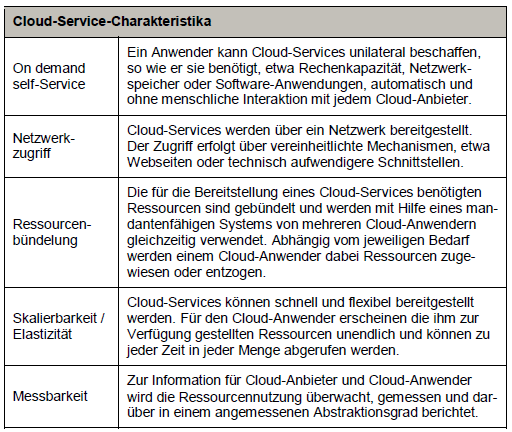 | Cloud-Service-Charakteristika | |
|---|---|
| On demand self-Service | Ein Anwender kann Cloud-Services unilateral beschaffen, so wie er sie benötigt, etwa Rechenkapazität, Netzwerkspeicher oder Software-Anwendungen, automatisch und ohne menschliche Interaktion mit jedem Cloud-Anbieter. |
| Netzwerkzugriff | Cloud-Services werden über ein Netzwerk bereitgestellt. Der Zugriff erfolgt über vereinheitlichte Mechanismen, etwa Webseiten oder technisch aufwendigere Schnittstellen. |
| Ressourcenbündelung | Die für die Bereitstellung eines Cloud-Services benötigten Ressourcen sind gebündelt und werden mit Hilfe eines mandantenfähigen Systems von mehreren Cloud-Anwendern gleichzeitig verwendet. Abhängig vom jeweiligen Bedarf werden einem Cloud-Anwender dabei Ressourcen zugewiesen oder entzogen. |
| Skalierbarkeit / Elastizität | Cloud-Services können schnell und flexibel bereitgestellt werden. Für den Cloud-Anwender erscheinen die ihm zur Verfügung gestellten Ressourcen unendlich und können zu jeder Zeit in jeder Menge abgerufen werden. |
| Messbarkeit | Zur Information für Cloud-Anbieter und Cloud-Anwender wird die Ressourcennutzung überwacht, gemessen und darüber in einem angemessenen Abstraktionsgrad berichtet. |